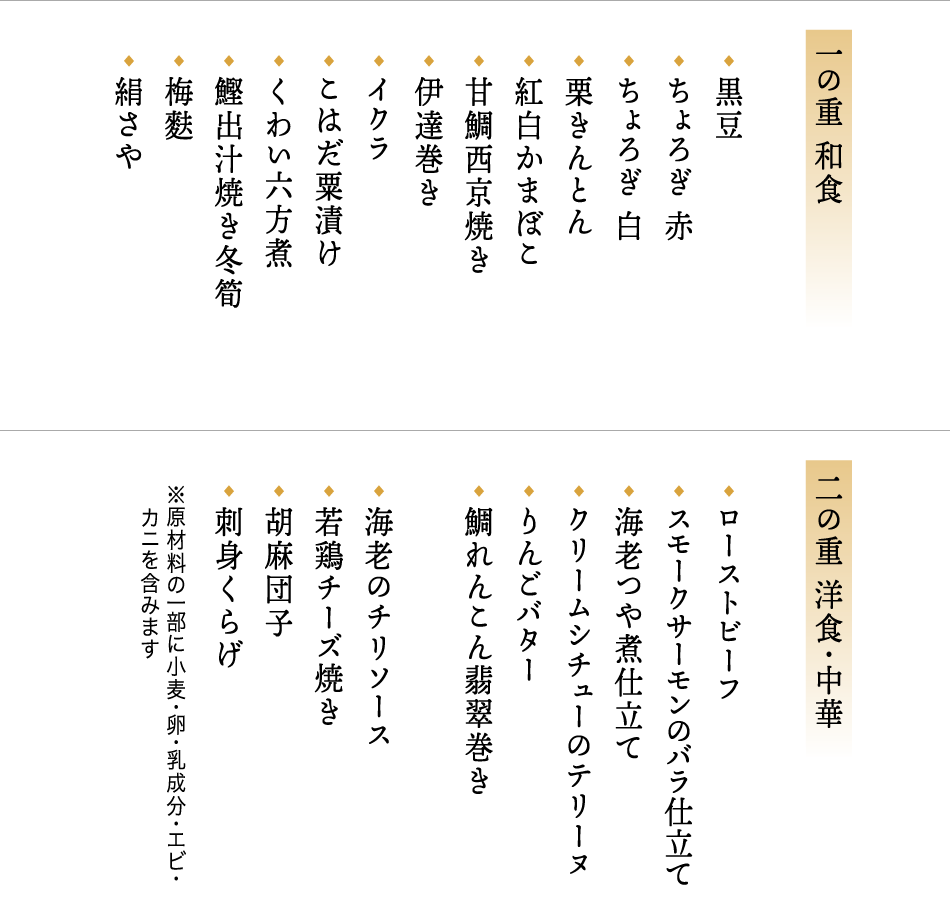 一の重 和食

◆黒豆
◆ちょろぎ 赤
◆ちょろぎ 白
◆栗きんとん
◆紅白かまぼこ
◆甘鯛西京焼き
◆伊達巻き
◆イクラ
◆こはだ粟漬け
◆くわい六方煮
◆鰹出汁焼き冬筍
◆梅麩
◆絹さや

二の重 洋食・中華

◆ローストビーフ
◆スモークサーモンのバラ仕立て
◆海老つや煮仕立て
◆クリームシチューのテリーヌ
◆りんごバター
◆鯛れんこん翡翠巻き
◆海老のチリソース
◆若鶏チーズ焼き
◆胡麻団子
◆刺身くらげ

※原材料の一部に小麦・卵・乳成分・エビ・カニを含みます